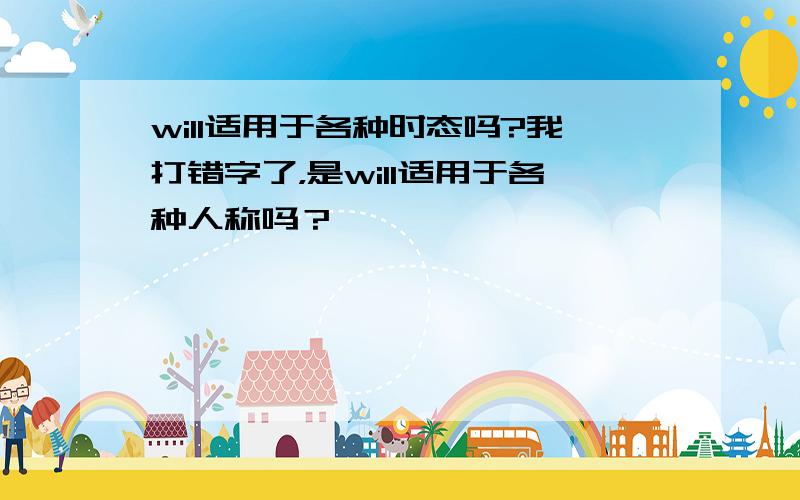 will适用于各种时态吗?我打错字了,是will适用于各种人称吗？